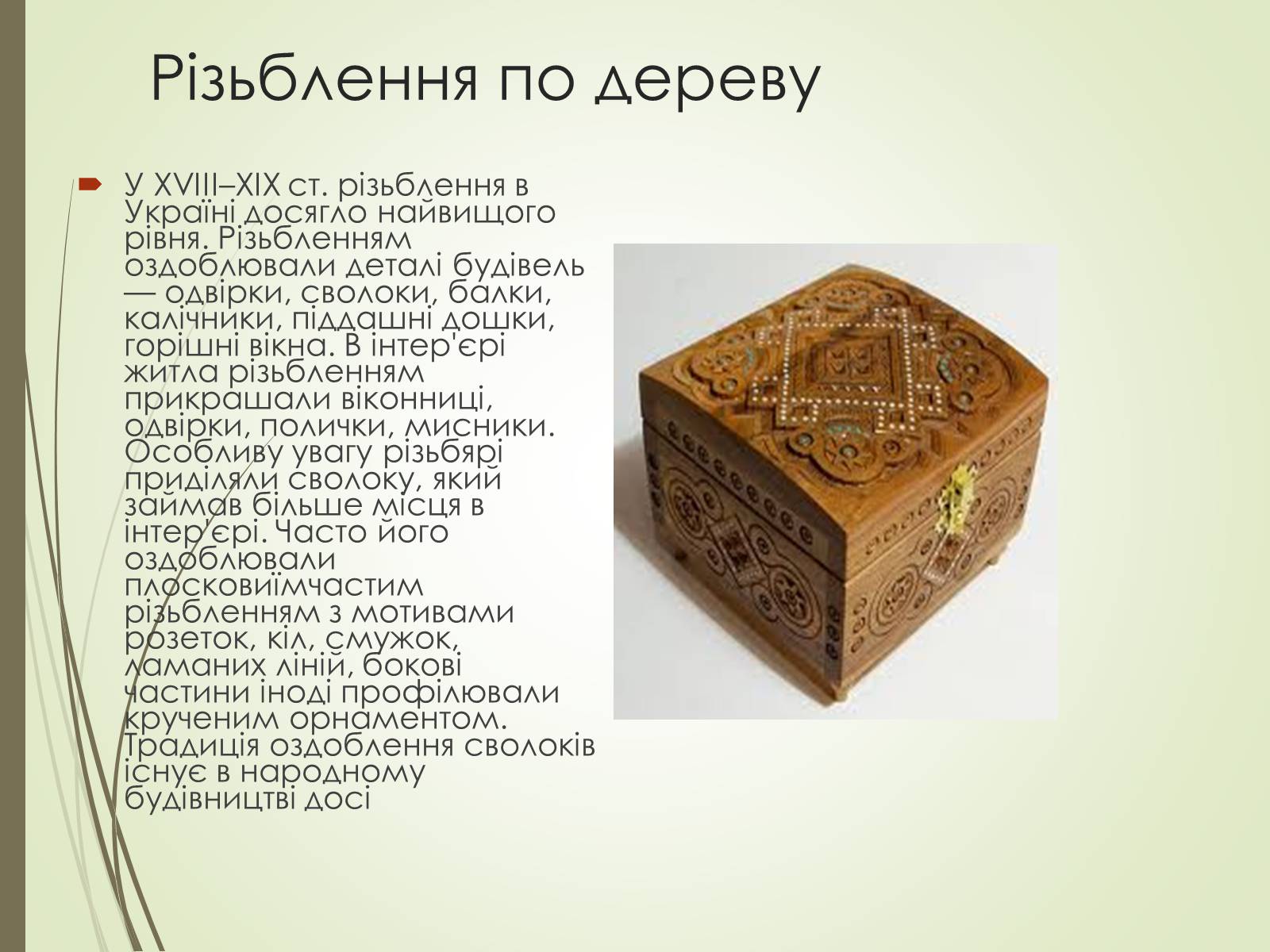 Різьблення по дереву

У XVIII–XIX ст. різьблення в Україні досягло найвищого рівня. Різьбленням оздоблювали деталі будівель — одвірки, сволоки, балки, калічники, піддашні дошки, горішні вікна. В інтер'єрі житла різьбленням прикрашали віконниці, одвірки, полички, мисники. Особливу увагу різьбярі приділяли сволоку, який займав більше місця в інтер'єрі. Часто його оздоблювали плосковиїмчастим різьбленням з мотивами розеток, кіл, смужок, ламаних ліній, бокові частини іноді профілювали крученим орнаментом. Традиція оздоблення сволоків існує в народному будівництві досі